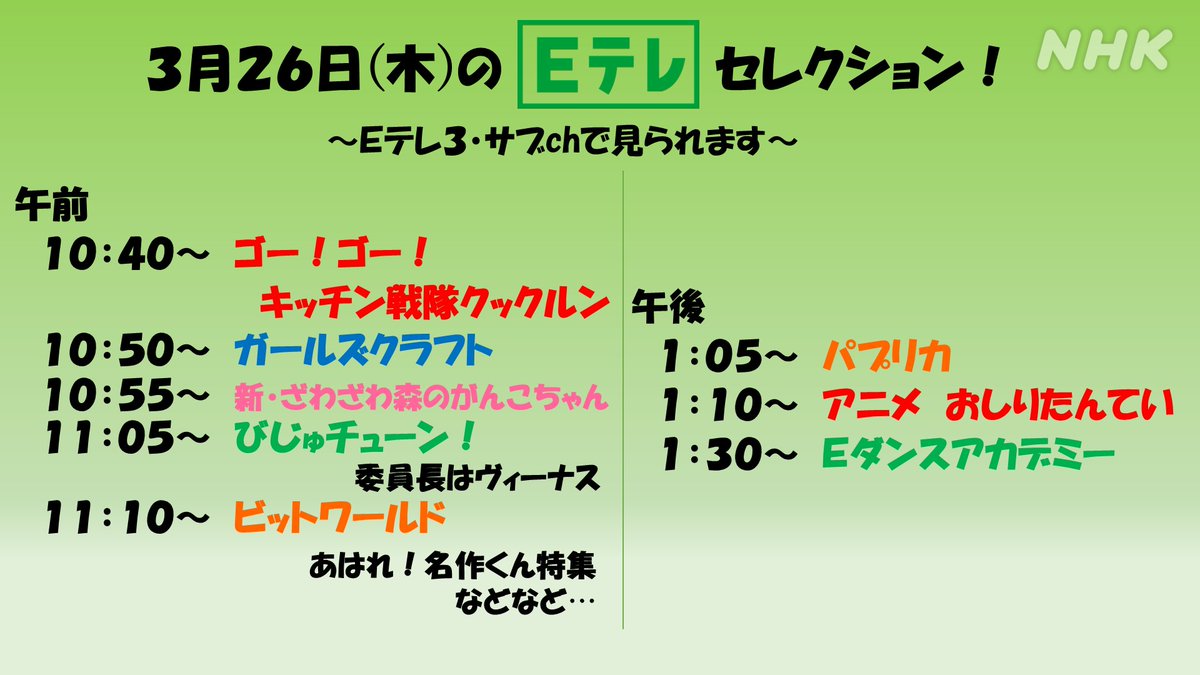 3月26日(木)の Eテレ セレクション！

NHK

～Eテレ3・サブchで見られます～

午前
10:40～ ゴー！ゴー！
キッチン戦隊クックルン
10:50～ ガールズクラフト
10:55～ 新・ざわざわ森のがんこちゃん
11:05～ びじゅチューン！
委員長はヴィーナス
11:10～ ビットワールド
あはれ！名作くん特集
などなど…

午後
1:05～ パプリカ
1:10～ アニメ おしりたんてい
1:30～ Eダンスアカデミー